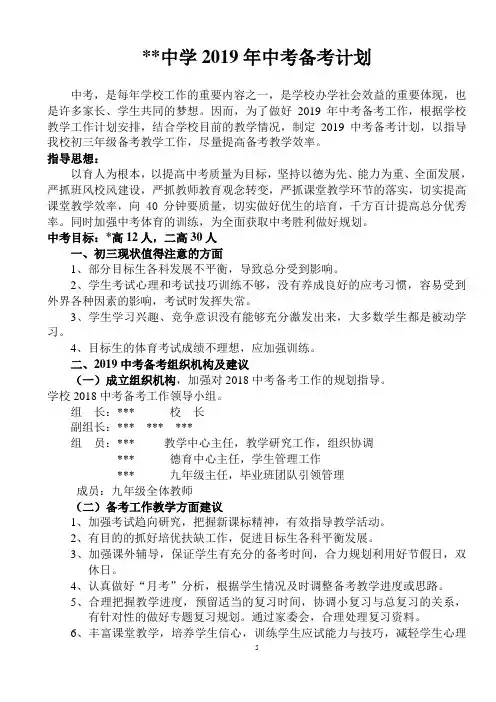 **中学 2019 年中考备考计划

中考，是每年学校工作的重要内容之一，是学校办学社会效益的重要体现，也是许多家长、学生共同的梦想。因而，为了做好 2019 年中考备考工作，根据学校教学工作计划安排，结合学校目前的教学情况，制定 2019 中考备考计划，以指导我校初三年级备考教学工作，尽量提高备考教学效率。

指导思想：

以育人为根本，以提高中考质量为目标，坚持以德为先、能力为重、全面发展，严抓班风校风建设，严抓教师教育观念转变，严抓课堂教学环节的落实，切实提高课堂教学效率，向 40 分钟要质量，切实做好优生的培育，千方百计提高总分优秀率。同时加强中考体育的训练，为全面获取中考胜利做好规划。

中考目标：*高 12 人，二高 30 人

一、初三现状值得注意的方面

1、部分目标生各科发展不平衡，导致总分受到影响。

2、学生考试心理和考试技巧训练不够，没有养成良好的应考习惯，容易受到外界各种因素的影响，考试时发挥失常。

3、学生学习兴趣、竞争意识没有能够充分激发出来，大多数学生都是被动学习。

4、目标生的体育考试成绩不理想，应加强训练。

二、2019 中考备考组织机构及建议

（一）成立组织机构，加强对 2018 中考备考工作的规划指导。

学校 2018 中考备考工作领导小组。

组　长：***　　　校　长

副组长：***　***　***

组　员：***　　教学中心主任，教学研究工作，组织协调

***　　德育中心主任，学生管理工作

***　　九年级主任，毕业班团队引领管理

成员：九年级全体教师

（二）备考工作教学方面建议

1、加强考试趋向研究，把握新课标精神，有效指导教学活动。

2、有目的的抓好培优扶缺工作，促进目标生各科平衡发展。

3、加强课外辅导，保证学生有充分的备考时间，合力规划利用好节假日，双休日。

4、认真做好“月考”分析，根据学生情况及时调整备考教学进度或思路。

5、合理把握教学进度，预留适当的复习时间，协调小复习与总复习的关系，有针对性的做好专题复习规划。通过家委会，合理处理复习资料。

6、丰富课堂教学，培养学生信心，训练学生应试能力与技巧，减轻学生心理

5